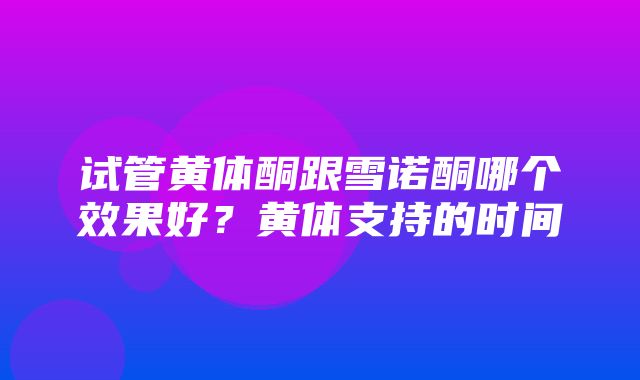 试管黄体酮跟雪诺酮哪个效果好？黄体支持的时间